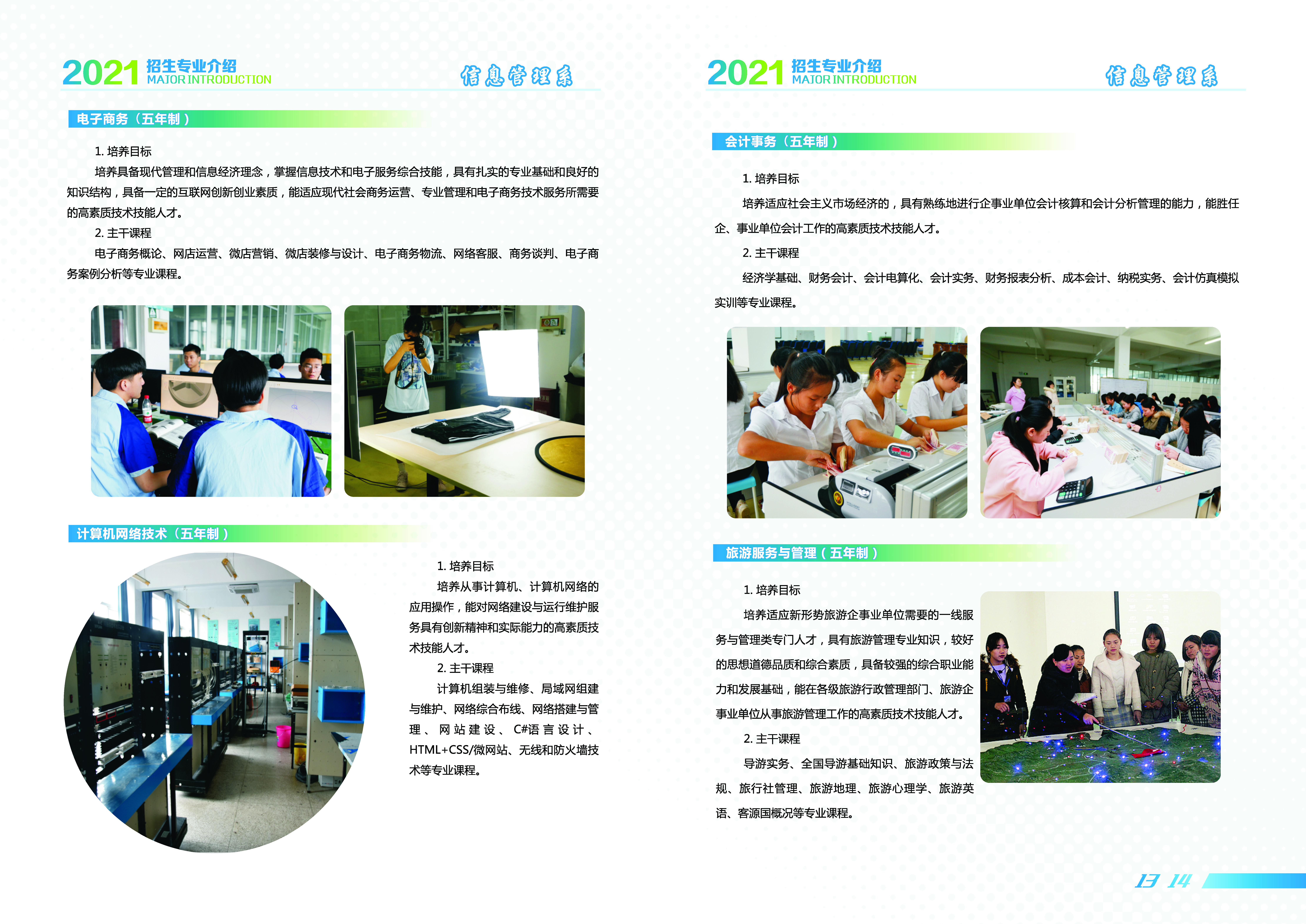 2021 招生专业介绍 MAJOR INTRODUCTION 信息管理系

电子商务（五年制）

1. 培养目标

培养具备现代管理和信息经济理念，掌握信息技术和电子服务综合技能，具有扎实的专业基础和良好的知识结构，具备一定的互联网创新创业素质，能适应现代社会商务运营、专业管理和电子商务技术服务所需要的高素质技术技能人才。

2. 主干课程

电子商务概论、网店运营、微店营销、微店装修与设计、电子商务物流、网络客服、商务谈判、电子商务案例分析等专业课程。

计算机网络技术（五年制）

1. 培养目标

培养从事计算机、计算机网络的应用操作，能对网络建设与运行维护服务具有创新精神和实际能力的高素质技术技能人才。

2. 主干课程

计算机组装与维修、局域网组建与维护、网络综合布线、网络搭建与管理、网站建设、C#语言设计、HTML+CSS/微网站、无线和防火墙技术等专业课程。

2021 招生专业介绍 MAJOR INTRODUCTION 信息管理系

会计事务（五年制）

1. 培养目标

培养适应社会主义市场经济的，具有熟练地进行企事业单位会计核算和会计分析管理的能力，能胜任企、事业单位会计工作的高素质技术技能人才。

2. 主干课程

经济学基础、财务会计、会计电算化、会计实务、财务报表分析、成本会计、纳税实务、会计仿真模拟实训等专业课程。

旅游服务与管理（五年制）

1. 培养目标

培养适应新形势旅游企事业单位需要的一线服务与管理类专门人才，具有旅游管理专业知识，较好的思想道德品质和综合素质，具备较强的综合职业能力和发展基础，能在各级旅游行政管理部门、旅游企事业单位从事旅游管理工作的高素质技术技能人才。

2. 主干课程

导游实务、全国导游基础知识、旅游政策与法规、旅行社管理、旅游地理、旅游心理学、旅游英语、客源国概况等专业课程。

13 14